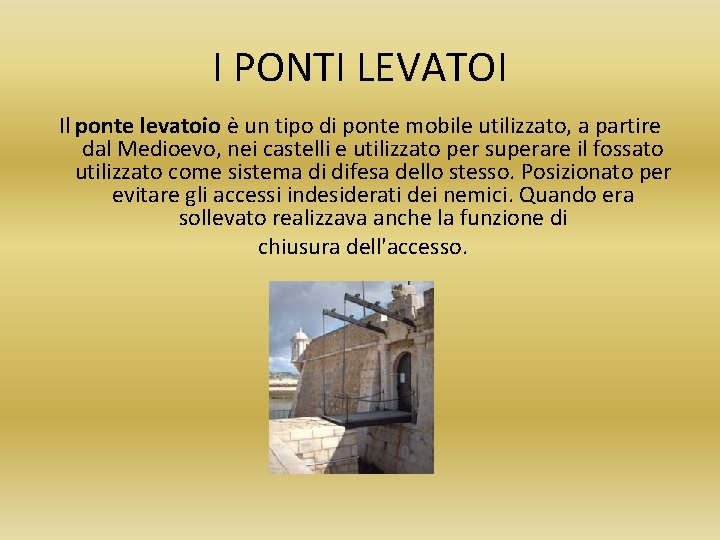 I PONTI LEVATOI

Il ponte levatoio è un tipo di ponte mobile utilizzato, a partire dal Medioevo, nei castelli e utilizzato per superare il fossato utilizzato come sistema di difesa dello stesso. Posizionato per evitare gli accessi indesiderati dei nemici. Quando era sollevato realizzava anche la funzione di

chiusura dell'accesso.